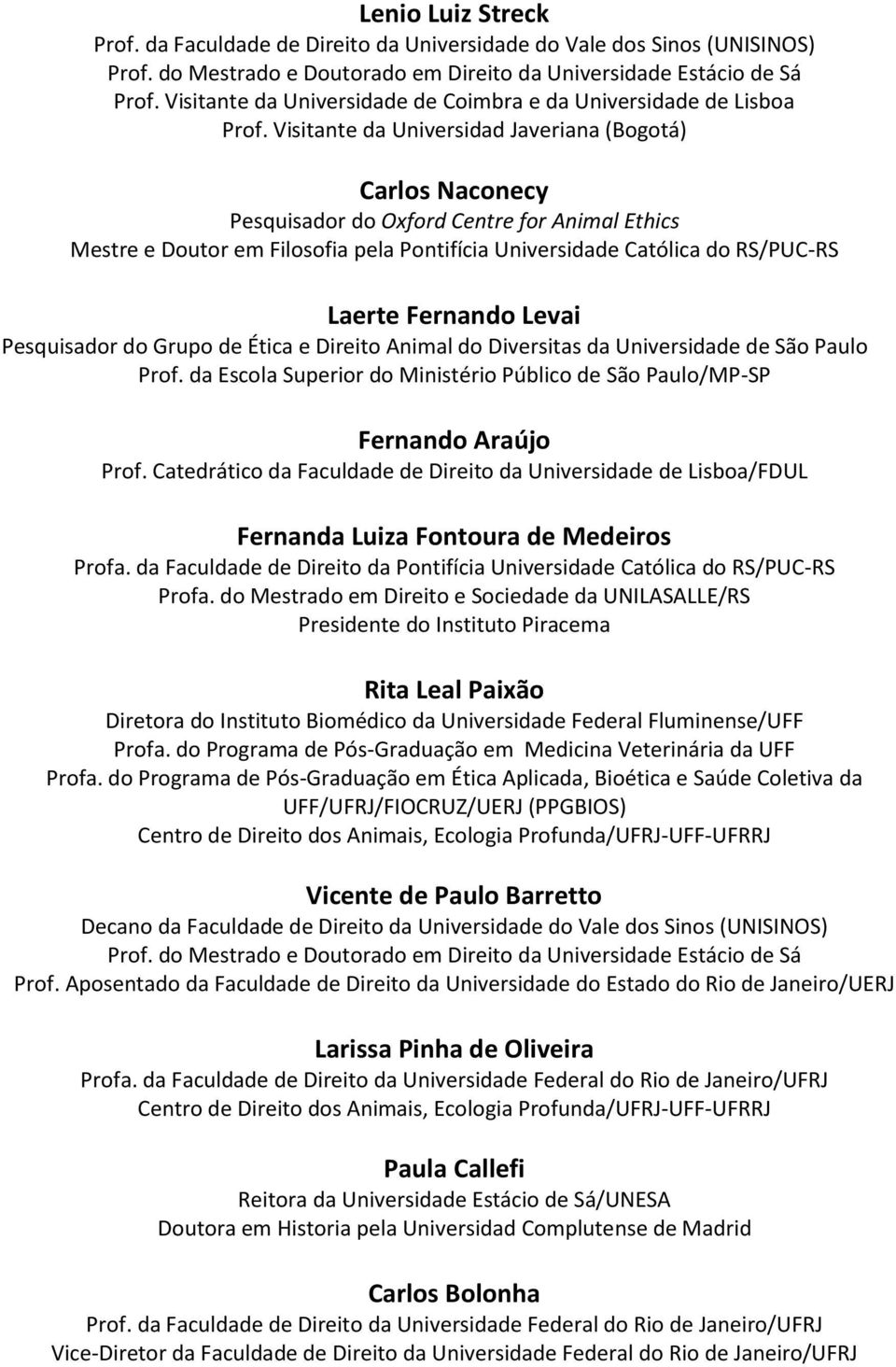 Lenio Luiz Streck
Prof. da Faculdade de Direito da Universidade do Vale dos Sinos (UNISINOS)
Prof. do Mestrado e Doutorado em Direito da Universidade Estácio de Sá
Prof. Visitante da Universidade de Coimbra e da Universidade de Lisboa
Prof. Visitante da Universidad Javeriana (Bogotá)

Carlos Naconecy
Pesquisador do Oxford Centre for Animal Ethics
Mestre e Doutor em Filosofia pela Pontifícia Universidade Católica do RS/PUC-RS

Laerte Fernando Levai
Pesquisador do Grupo de Ética e Direito Animal do Diversitas da Universidade de São Paulo
Prof. da Escola Superior do Ministério Público de São Paulo/MP-SP

Fernando Araújo
Prof. Catedrático da Faculdade de Direito da Universidade de Lisboa/FDUL

Fernanda Luiza Fontoura de Medeiros
Profa. da Faculdade de Direito da Pontifícia Universidade Católica do RS/PUC-RS
Profa. do Mestrado em Direito e Sociedade da UNILASALLE/RS
Presidente do Instituto Piracema

Rita Leal Paixão
Diretora do Instituto Biomédico da Universidade Federal Fluminense/UFF
Profa. do Programa de Pós-Graduação em Medicina Veterinária da UFF
Profa. do Programa de Pós-Graduação em Ética Aplicada, Bioética e Saúde Coletiva da UFF/UFRJ/FIOCRUZ/UERJ (PPGBIOS)
Centro de Direito dos Animais, Ecologia Profunda/UFRJ-UFF-UFRRJ

Vicente de Paulo Barretto
Decano da Faculdade de Direito da Universidade do Vale dos Sinos (UNISINOS)
Prof. do Mestrado e Doutorado em Direito da Universidade Estácio de Sá
Prof. Aposentado da Faculdade de Direito da Universidade do Estado do Rio de Janeiro/UERJ

Larissa Pinha de Oliveira
Profa. da Faculdade de Direito da Universidade Federal do Rio de Janeiro/UFRJ
Centro de Direito dos Animais, Ecologia Profunda/UFRJ-UFF-UFRRJ

Paula Callefi
Reitora da Universidade Estácio de Sá/UNESA
Doutora em Historia pela Universidad Complutense de Madrid

Carlos Bolonha
Prof. da Faculdade de Direito da Universidade Federal do Rio de Janeiro/UFRJ
Vice-Diretor da Faculdade de Direito da Universidade Federal do Rio de Janeiro/UFRJ